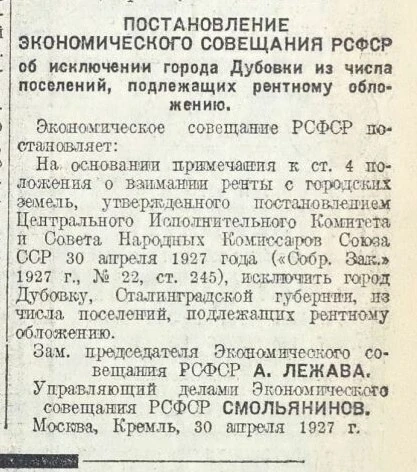 ПОСТАНОВЛЕНИЕ
ЭКОНОМИЧЕСКОГО СОВЕЩАНИЯ РСФСР
об исключении города Дубовки из числа поселений, подлежащих рентному обложению.

Экономическое совещание РСФСР постановляет:

На основании примечания к ст. 4 положения о взимании ренты с городских земель, утвержденного постановлением Центрального Исполнительного Комитета и Совета Народных Комиссаров Союза ССР 30 апреля 1927 года («Собр. Зак.» 1927 г., № 22, ст. 245), исключить город Дубовку, Сталинградской губернии, из числа поселений, подлежащих рентному обложению.

Зам. председателя Экономического совещания РСФСР А. ЛЕЖАВА.

Управляющий делами Экономического совещания РСФСР СМОЛЬЯНИНОВ.

Москва, Кремль, 30 апреля 1927 г.